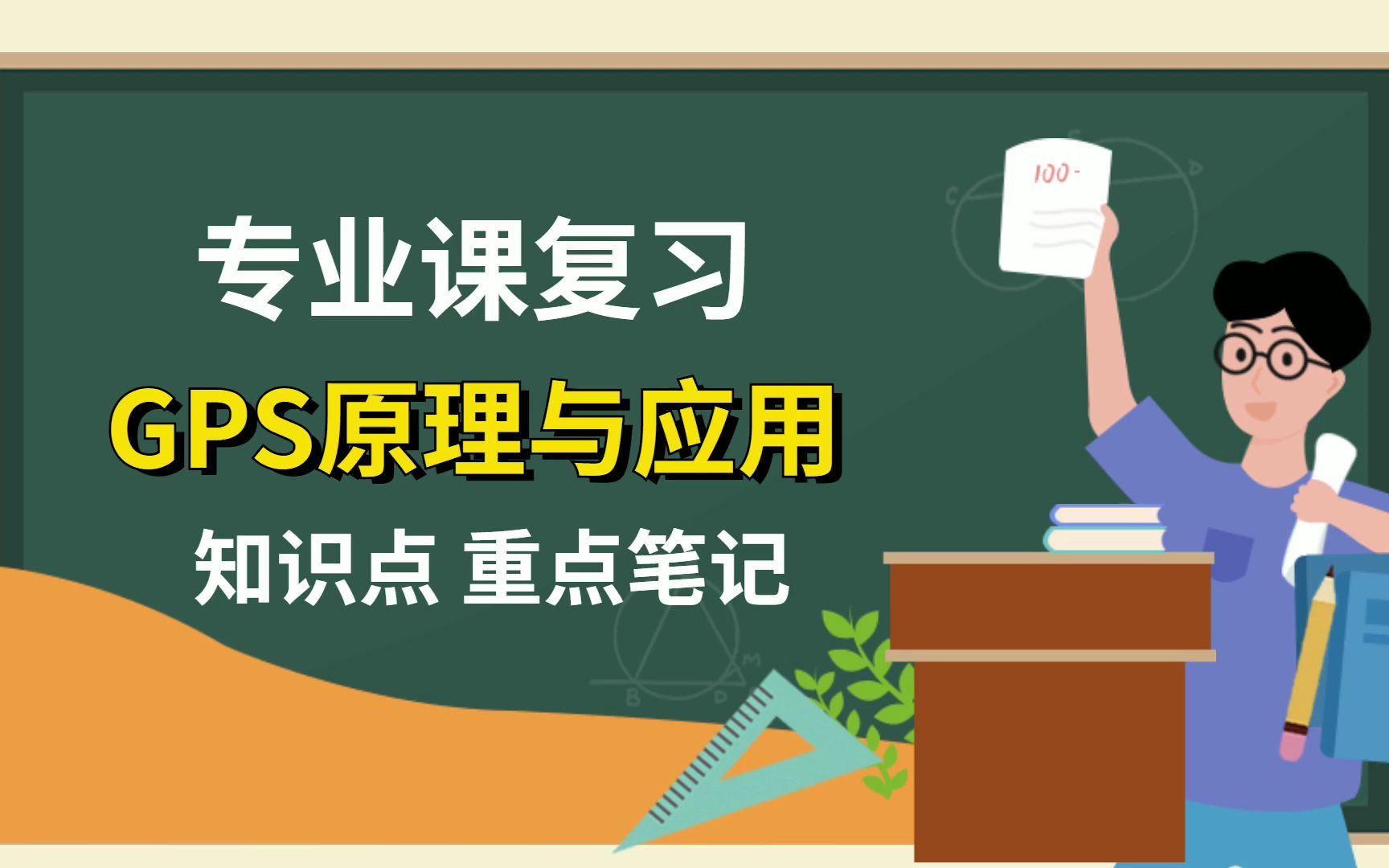 专业课复习

GPS原理与应用

知识点 重点笔记

100-